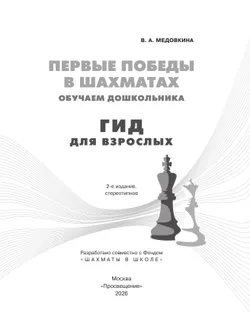 В. А. МЕДОВКИНА

ПЕРВЫЕ ПОБЕДЫ В ШАХМАТАХ

ОБУЧАЕМ ДОШКОЛЬНИКА

ГИД ДЛЯ ВЗРОСЛЫХ

2-е издание, стереотипное

Разработано совместно с Фондом «ШАХМАТЫ В ШКОЛЕ»

Москва
«Просвещение»
2026